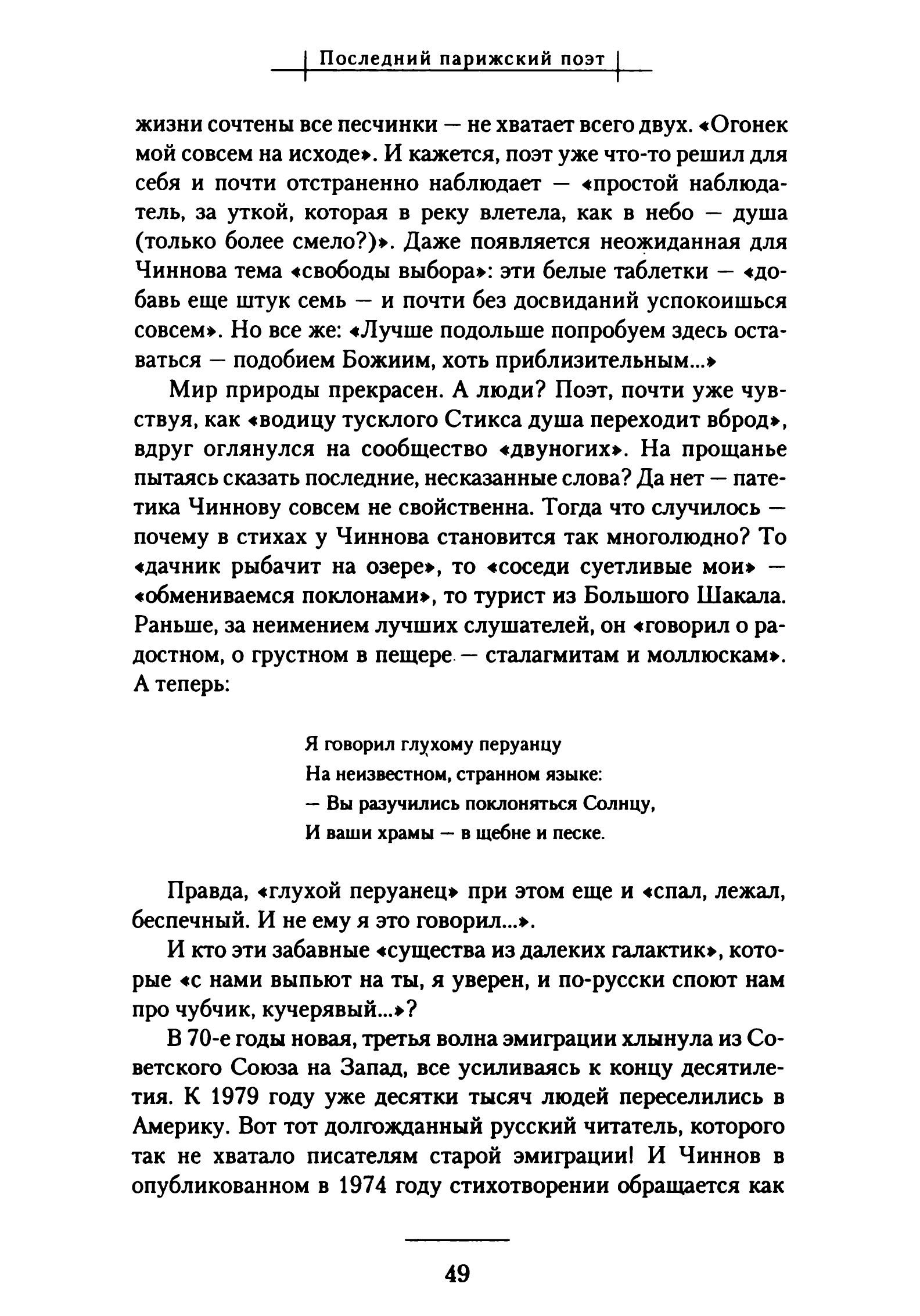 Последний парижский поэт

жизни сочтены все песчинки — не хватает всего двух. «Огонек мой совсем на исходе». И кажется, поэт уже что-то решил для себя и почти отстраненно наблюдает — «простой наблюдатель, за уткой, которая в реку влетела, как в небо — душа (только более смело?)». Даже появляется неожиданная для Чиннова тема «свободы выбора»: эти белые таблетки — «добавь еще штук семь — и почти без досвиданий успокоишься совсем». Но все же: «Лучше подольше попробуем здесь оставаться — подобием Божиим, хоть приблизительным...»

Мир природы прекрасен. А люди? Поэт, почти уже чувствуя, как «водицу тусклого Стикса душа переходит вброд», вдруг оглянулся на сообщество «двуногих». На прощанье пытаясь сказать последние, несказанные слова? Да нет — патетика Чиннову совсем не свойственна. Тогда что случилось — почему в стихах у Чиннова становится так многолюдно? То «дачник рыбачит на озере», то «соседи суетливые мои» — «обмениваемся поклонами», то турист из Большого Шакала. Раньше, за неимением лучших слушателей, он «говорил о радостном, о грустном в пещере — сталагмитам и моллюскам». А теперь:

Я говорил глухому перуанцу
На неизвестном, странном языке:
— Вы разучились поклоняться Солнцу,
И ваши храмы — в щебне и песке.

Правда, «глухой перуанец» при этом еще и «спал, лежал, беспечный. И не ему я это говорил...».

И кто эти забавные «существа из далеких галактик», которые «с нами выпьют на ты, я уверен, и по-русски споют нам про чубчик, кучерявый...»?

В 70-е годы новая, третья волна эмиграции хлынула из Советского Союза на Запад, все усиливаясь к концу десятилетия. К 1979 году уже десятки тысяч людей переселились в Америку. Вот тот долгожданный русский читатель, которого так не хватало писателям старой эмиграции! И Чиннов в опубликованном в 1974 году стихотворении обращается как

49